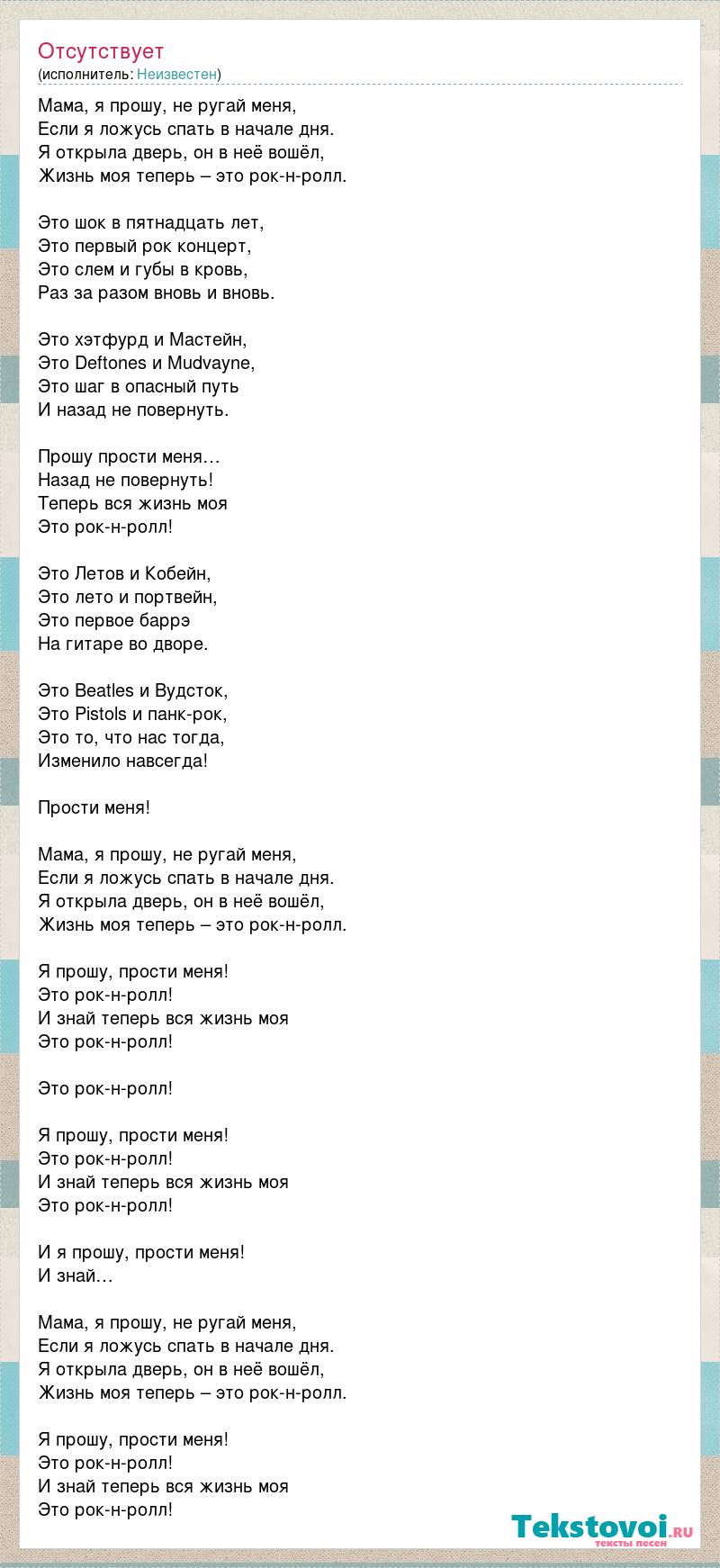 Отсутствует
(исполнитель: Неизвестен)

Мама, я прошу, не ругай меня,
Если я ложусь спать в начале дня.
Я открыла дверь, он в неё вошёл,
Жизнь моя теперь – это рок-н-ролл.

Это шок в пятнадцать лет,
Это первый рок концерт,
Это слем и губы в кровь,
Раз за разом вновь и вновь.

Это хэтфурд и Мастейн,
Это Deftones и Mudvayne,
Это шаг в опасный путь
И назад не повернуть.

Прошу прости меня…
Назад не повернуть!
Теперь вся жизнь моя
Это рок-н-ролл!

Это Летов и Кобейн,
Это лето и портвейн,
Это первое баррэ
На гитаре во дворе.

Это Beatles и Вудсток,
Это Pistols и панк-рок,
Это то, что нас тогда,
Изменило навсегда!

Прости меня!

Мама, я прошу, не ругай меня,
Если я ложусь спать в начале дня.
Я открыла дверь, он в неё вошёл,
Жизнь моя теперь – это рок-н-ролл.

Я прошу, прости меня!
Это рок-н-ролл!
И знай теперь вся жизнь моя
Это рок-н-ролл!

Это рок-н-ролл!

Я прошу, прости меня!
Это рок-н-ролл!
И знай теперь вся жизнь моя
Это рок-н-ролл!

И я прошу, прости меня!
И знай…

Мама, я прошу, не ругай меня,
Если я ложусь спать в начале дня.
Я открыла дверь, он в неё вошёл,
Жизнь моя теперь – это рок-н-ролл.

Я прошу, прости меня!
Это рок-н-ролл!
И знай теперь вся жизнь моя
Это рок-н-ролл!

Tekstovoi.ru
тексты песен